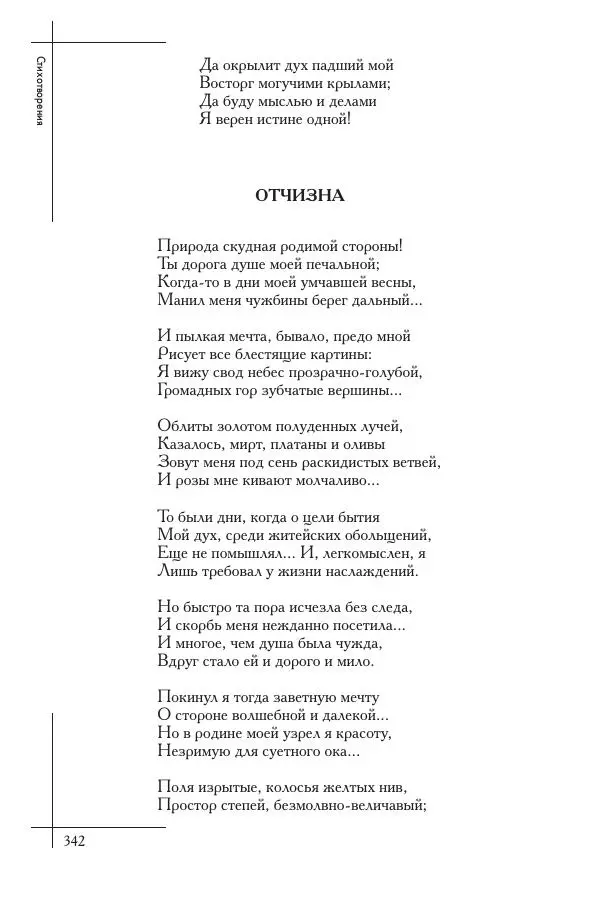 Стихотворения

Да окрылит дух падший мой
Восторг могучими крылами;
Да буду мыслью и делами
Я верен истине одной!

ОТЧИЗНА

Природа скудная родимой стороны!
Ты дорога душе моей печальной;
Когда-то в дни моей умчавшей весны,
Манил меня чужбины берег дальный...

И пылкая мечта, бывало, предо мной
Рисует все блестящие картины:
Я вижу свод небес прозрачно-голубой,
Громадных гор зубчатые вершины...

Облиты золотом полуденных лучей,
Казалось, мирт, платаны и оливы
Зовут меня под сень раскидистых ветвей,
И розы мне кивают молчаливо...

То были дни, когда о цели бытия
Мой дух, среди житейских обольщений,
Еще не помышлял... И, легкомыслен, я
Лишь требовал у жизни наслаждений.

Но быстро та пора исчезла без следа,
И скорбь меня нежданно посетила...
И многое, чем душа была чужда,
Вдруг стало ей и дорого и мило.

Покинул я тогда заветную мечту
О стороне волшебной и далекой...
Но в родине моей узрел я красоту,
Незримую для суетного ока...

Поля изрытые, колосья желтых нив,
Простор степей, безмолвно-величавый;

342